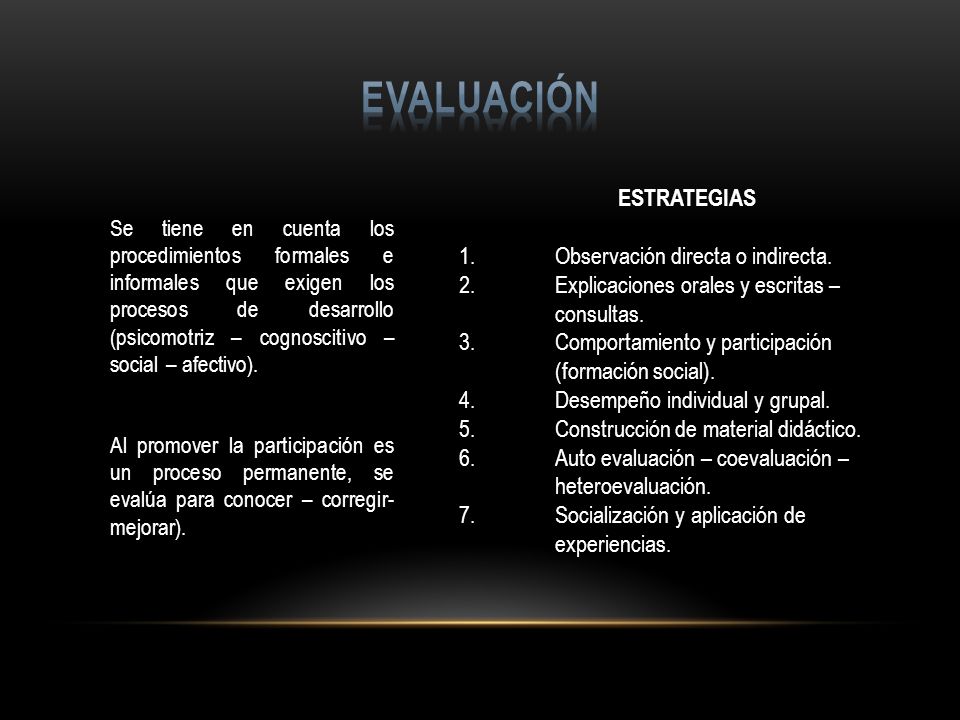 EVALUACIÓN

Se tiene en cuenta los procedimientos formales e informales que exigen los procesos de desarrollo (psicomotriz – cognoscitivo – social – afectivo).

Al promover la participación es un proceso permanente, se evalúa para conocer – corregir- mejorar).

ESTRATEGIAS

1. Observación directa o indirecta.
2. Explicaciones orales y escritas – consultas.
3. Comportamiento y participación (formación social).
4. Desempeño individual y grupal.
5. Construcción de material didáctico.
6. Auto evaluación – coevaluación – heteroevaluación.
7. Socialización y aplicación de experiencias.